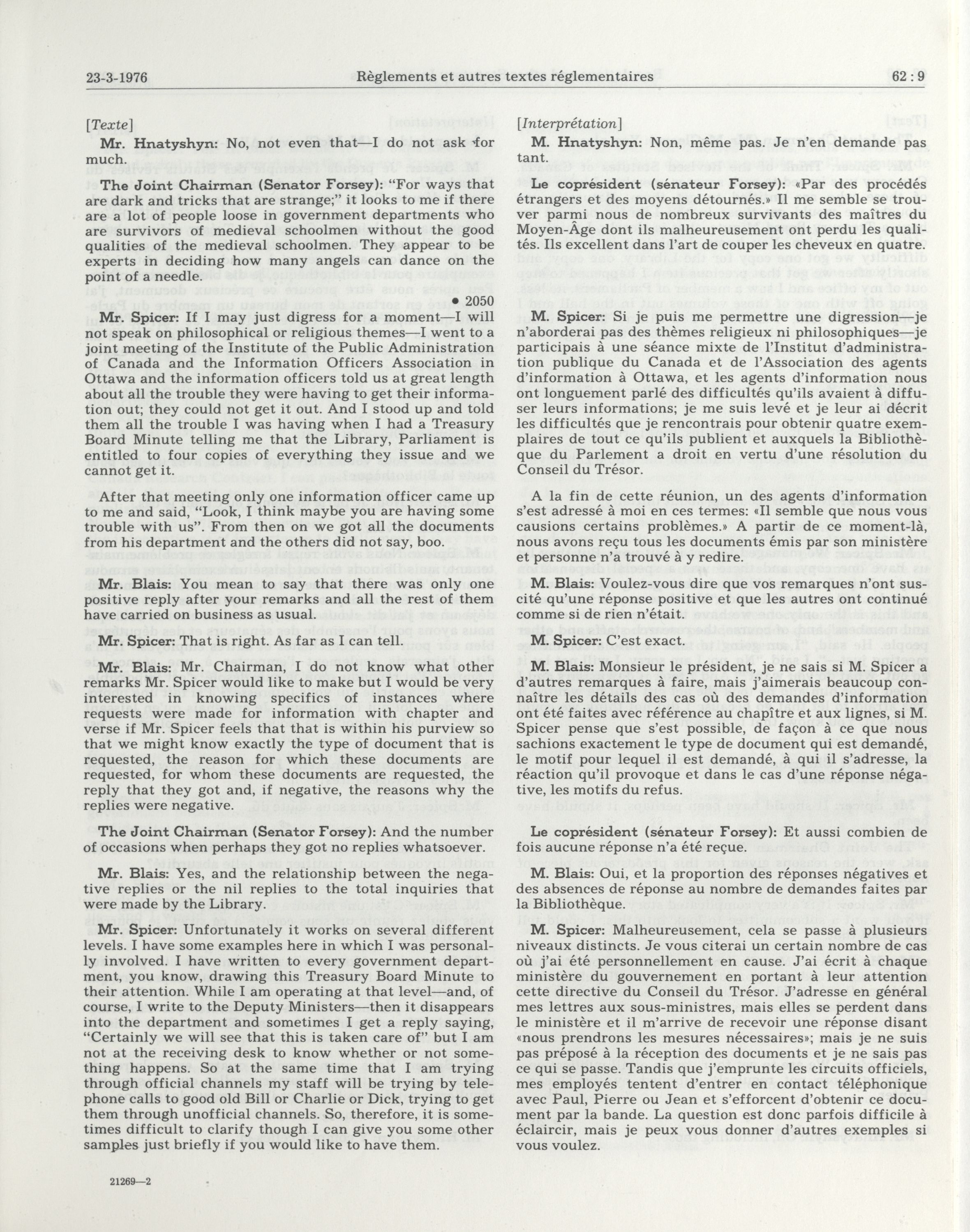 23-3-1976 Règlements et autres textes réglementaires 62 : 9

[Texte]

Mr. Hnatyshyn: No, not even that—I do not ask for much.

The Joint Chairman (Senator Forsey): "For ways that are dark and tricks that are strange;" it looks to me if there are a lot of people loose in government departments who are survivors of medieval schoolmen without the good qualities of the medieval schoolmen. They appear to be experts in deciding how many angels can dance on the point of a needle.

• 2050

Mr. Spicer: If I may just digress for a moment—I will not speak on philosophical or religious themes—I went to a joint meeting of the Institute of the Public Administration of Canada and the Information Officers Association in Ottawa and the information officers told us at great length about all the trouble they were having to get their information out; they could not get it out. And I stood up and told them all the trouble I was having when I had a Treasury Board Minute telling me that the Library, Parliament is entitled to four copies of everything they issue and we cannot get it.

After that meeting only one information officer came up to me and said, "Look, I think maybe you are having some trouble with us". From then on we got all the documents from his department and the others did not say, boo.

Mr. Blais: You mean to say that there was only one positive reply after your remarks and all the rest of them have carried on business as usual.

Mr. Spicer: That is right. As far as I can tell.

Mr. Blais: Mr. Chairman, I do not know what other remarks Mr. Spicer would like to make but I would be very interested in knowing specifics of instances where requests were made for information with chapter and verse if Mr. Spicer feels that that is within his purview so that we might know exactly the type of document that is requested, the reason for which these documents are requested, for whom these documents are requested, the reply that they got and, if negative, the reasons why the replies were negative.

The Joint Chairman (Senator Forsey): And the number of occasions when perhaps they got no replies whatsoever.

Mr. Blais: Yes, and the relationship between the negative replies or the nil replies to the total inquiries that were made by the Library.

Mr. Spicer: Unfortunately it works on several different levels. I have some examples here in which I was personally involved. I have written to every government department, you know, drawing this Treasury Board Minute to their attention. While I am operating at that level—and, of course, I write to the Deputy Ministers—then it disappears into the department and sometimes I get a reply saying, "Certainly we will see that this is taken care of" but I am not at the receiving desk to know whether or not something happens. So at the same time that I am trying through official channels my staff will be trying by telephone calls to good old Bill or Charlie or Dick, trying to get them through unofficial channels. So, therefore, it is sometimes difficult to clarify though I can give you some other samples just briefly if you would like to have them.

21269—2

[Interprétation]

M. Hnatyshyn: Non, même pas. Je n'en demande pas tant.

Le coprésident (sénateur Forsey): «Par des procédés étrangers et des moyens détournés.» Il me semble se trouver parmi nous de nombreux survivants des maîtres du Moyen-Âge dont ils malheureusement ont perdu les qualités. Ils excellent dans l'art de couper les cheveux en quatre.

M. Spicer: Si je puis me permettre une digression—je n'aborderai pas des thèmes religieux ni philosophiques—je participais à une séance mixte de l'Institut d'administration publique du Canada et de l'Association des agents d'information à Ottawa, et les agents d'information nous ont longuement parlé des difficultés qu'ils avaient à diffuser leurs informations; je me suis levé et je leur ai décrit les difficultés que je rencontrais pour obtenir quatre exemplaires de tout ce qu'ils publient et auxquels la Bibliothèque du Parlement a droit en vertu d'une résolution du Conseil du Trésor.

A la fin de cette réunion, un des agents d'information s'est adressé à moi en ces termes: «Il semble que nous vous causions certains problèmes.» A partir de ce moment-là, nous avons reçu tous les documents émis par son ministère et personne n'a trouvé à y redire.

M. Blais: Voulez-vous dire que vos remarques n'ont suscité qu'une réponse positive et que les autres ont continué comme si de rien n'était.

M. Spicer: C'est exact.

M. Blais: Monsieur le président, je ne sais si M. Spicer a d'autres remarques à faire, mais j'aimerais beaucoup connaître les détails des cas où des demandes d'information ont été faites avec référence au chapître et aux lignes, si M. Spicer pense que s'est possible, de façon à ce que nous sachions exactement le type de document qui est demandé, le motif pour lequel il est demandé, à qui il s'adresse, la réaction qu'il provoque et dans le cas d'une réponse négative, les motifs du refus.

Le coprésident (sénateur Forsey): Et aussi combien de fois aucune réponse n'a été reçue.

M. Blais: Oui, et la proportion des réponses négatives et des absences de réponse au nombre de demandes faites par la Bibliothèque.

M. Spicer: Malheureusement, cela se passe à plusieurs niveaux distincts. Je vous citerai un certain nombre de cas où j'ai été personnellement en cause. J'ai écrit à chaque ministère du gouvernement en portant à leur attention cette directive du Conseil du Trésor. J'adresse en général mes lettres aux sous-ministres, mais elles se perdent dans le ministère et il m'arrive de recevoir une réponse disant «nous prendrons les mesures nécessaires»; mais je ne suis pas préposé à la réception des documents et je ne sais pas ce qui se passe. Tandis que j'emprunte les circuits officiels, mes employés tentent d'entrer en contact téléphonique avec Paul, Pierre ou Jean et s'efforcent d'obtenir ce document par la bande. La question est donc parfois difficile à éclaircir, mais je peux vous donner d'autres exemples si vous voulez.